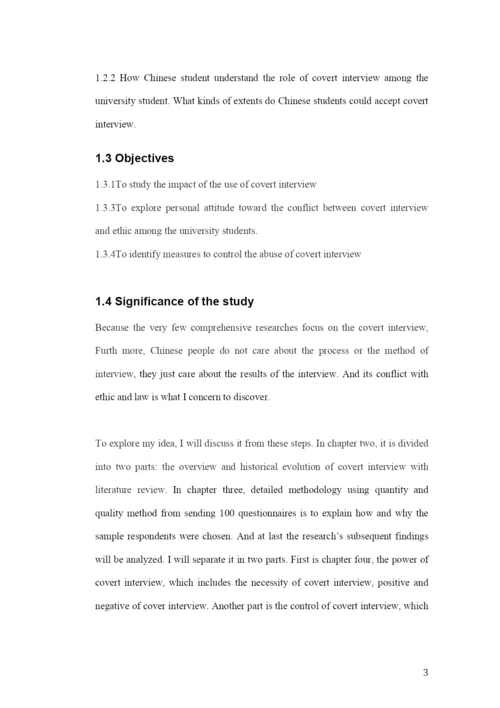 1.2.2 How Chinese student understand the role of covert interview among the university student. What kinds of extents do Chinese students could accept covert interview.

1.3 Objectives

1.3.1To study the impact of the use of covert interview

1.3.3To explore personal attitude toward the conflict between covert interview and ethic among the university students.

1.3.4To identify measures to control the abuse of covert interview

1.4 Significance of the study

Because the very few comprehensive researches focus on the covert interview, Furth more, Chinese people do not care about the process or the method of interview, they just care about the results of the interview. And its conflict with ethic and law is what I concern to discover.

To explore my idea, I will discuss it from these steps. In chapter two, it is divided into two parts: the overview and historical evolution of covert interview with literature review. In chapter three, detailed methodology using quantity and quality method from sending 100 questionnaires is to explain how and why the sample respondents were chosen. And at last the research's subsequent findings will be analyzed. I will separate it in two parts. First is chapter four, the power of covert interview, which includes the necessity of covert interview, positive and negative of cover interview. Another part is the control of covert interview, which

3